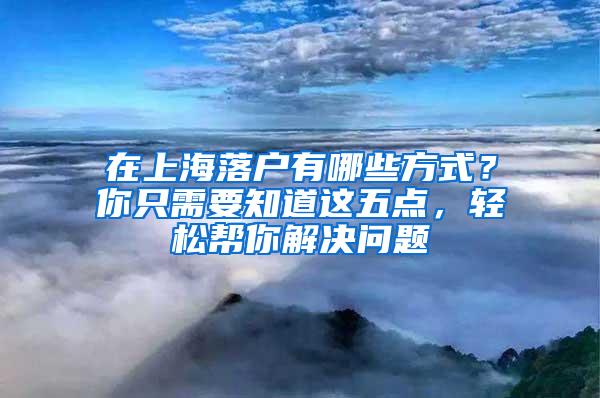 在上海落户有哪些方式？你只需要知道这五点，轻松帮你解决问题